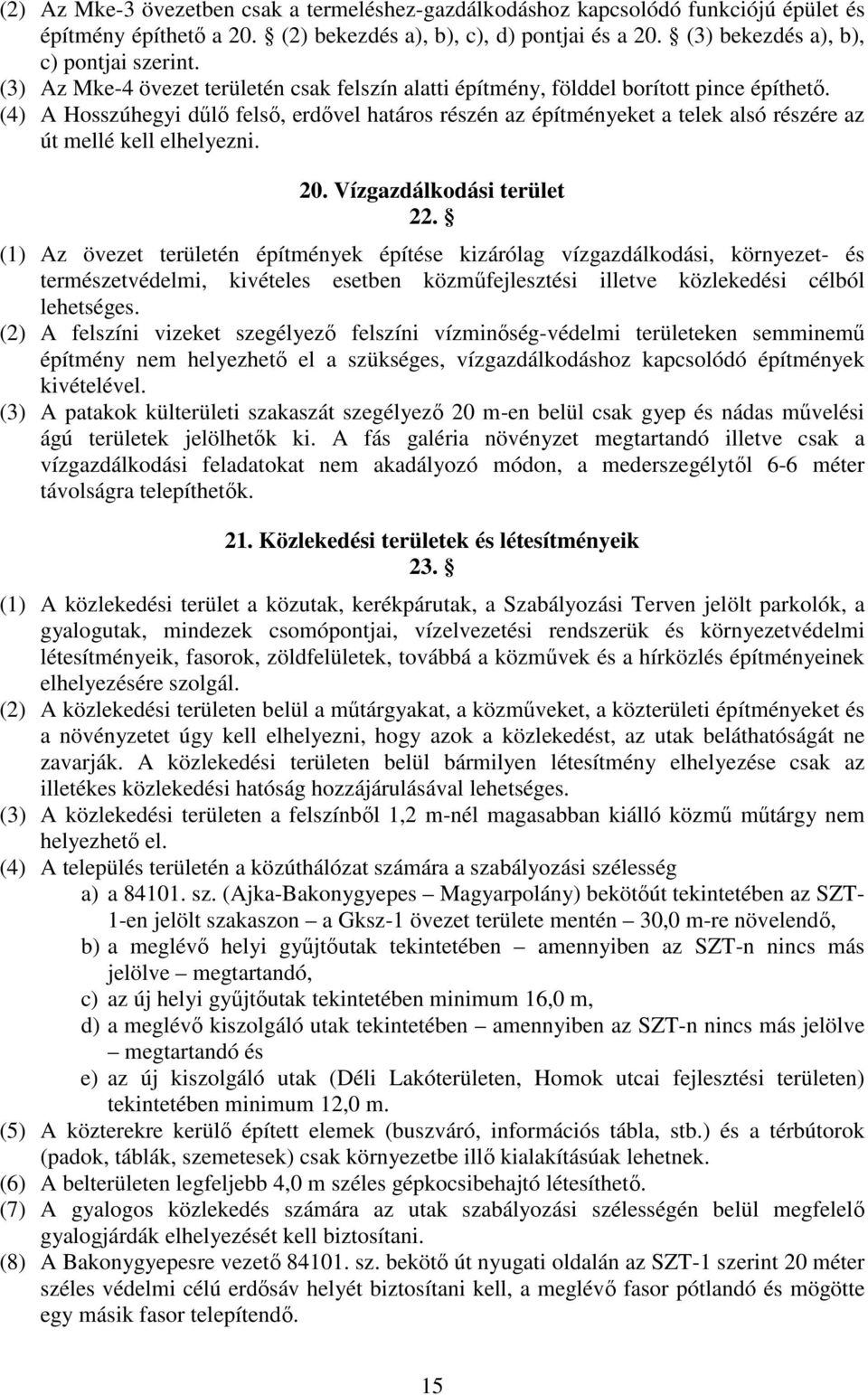 (2) Az Mke-3 övezetben csak a termeléshez-gazdálkodáshoz kapcsolódó funkciójú épület és építmény építhető a 20. § (2) bekezdés a), b), c), d) pontjai és a 20. § (3) bekezdés a), b), c) pontjai szerint.
(3) Az Mke-4 övezet területén csak felszín alatti építmény, földdel borított pince építhető.
(4) A Hosszúhegyi dűlő felső, erdővel határos részén az építményeket a telek alsó részére az út mellé kell elhelyezni.

20. Vízgazdálkodási terület
22. §

(1) Az övezet területén építmények építése kizárólag vízgazdálkodási, környezet- és természetvédelmi, kivételes esetben közműfejlesztési illetve közlekedési célból lehetséges.
(2) A felszíni vizeket szegélyező felszíni vízminőség-védelmi területeken semminemű építmény nem helyezhető el a szükséges, vízgazdálkodáshoz kapcsolódó építmények kivételével.
(3) A patakok külterületi szakaszát szegélyező 20 m-en belül csak gyep és nádas művelési ágú területek jelölhetők ki. A fás galéria növényzet megtartandó illetve csak a vízgazdálkodási feladatokat nem akadályozó módon, a mederszegélytől 6-6 méter távolságra telepíthetők.

21. Közlekedési területek és létesítményeik
23. §

(1) A közlekedési terület a közutak, kerékpárutak, a Szabályozási Terven jelölt parkolók, a gyalogutak, mindezek csomópontjai, vízelvezetési rendszerük és környezetvédelmi létesítményeik, fasorok, zöldfelületek, továbbá a közművek és a hírközlés építményeinek elhelyezésére szolgál.
(2) A közlekedési területen belül a műtárgyakat, a közműveket, a közterületi építményeket és a növényzetet úgy kell elhelyezni, hogy azok a közlekedést, az utak beláthatóságát ne zavarják. A közlekedési területen belül bármilyen létesítmény elhelyezése csak az illetékes közlekedési hatóság hozzájárulásával lehetséges.
(3) A közlekedési területen a felszínből 1,2 m-nél magasabban kiálló közmű műtárgy nem helyezhető el.
(4) A település területén a közúthálózat számára a szabályozási szélesség
a) a 84101. sz. (Ajka-Bakonygyepes – Magyarpolány) bekötőút tekintetében az SZT-1-en jelölt szakaszon – a Gksz-1 övezet területe mentén – 30,0 m-re növelendő,
b) a meglévő helyi gyűjtőutak tekintetében – amennyiben az SZT-n nincs más jelölve – megtartandó,
c) az új helyi gyűjtőutak tekintetében minimum 16,0 m,
d) a meglévő kiszolgáló utak tekintetében – amennyiben az SZT-n nincs más jelölve – megtartandó és
e) az új kiszolgáló utak (Déli Lakóterületen, Homok utcai fejlesztési területen) tekintetében minimum 12,0 m.
(5) A közterekre kerülő épített elemek (buszváró, információs tábla, stb.) és a térbútorok (padok, táblák, szemetesek) csak környezetbe illő kialakításúak lehetnek.
(6) A belterületen legfeljebb 4,0 m széles gépkocsibehajtó létesíthető.
(7) A gyalogos közlekedés számára az utak szabályozási szélességén belül megfelelő gyalogjárdák elhelyezését kell biztosítani.
(8) A Bakonygyepesre vezető 84101. sz. bekötő út nyugati oldalán az SZT-1 szerint 20 méter széles védelmi célú erdősáv helyét biztosítani kell, a meglévő fasor pótlandó és mögötte egy másik fasor telepítendő.

15